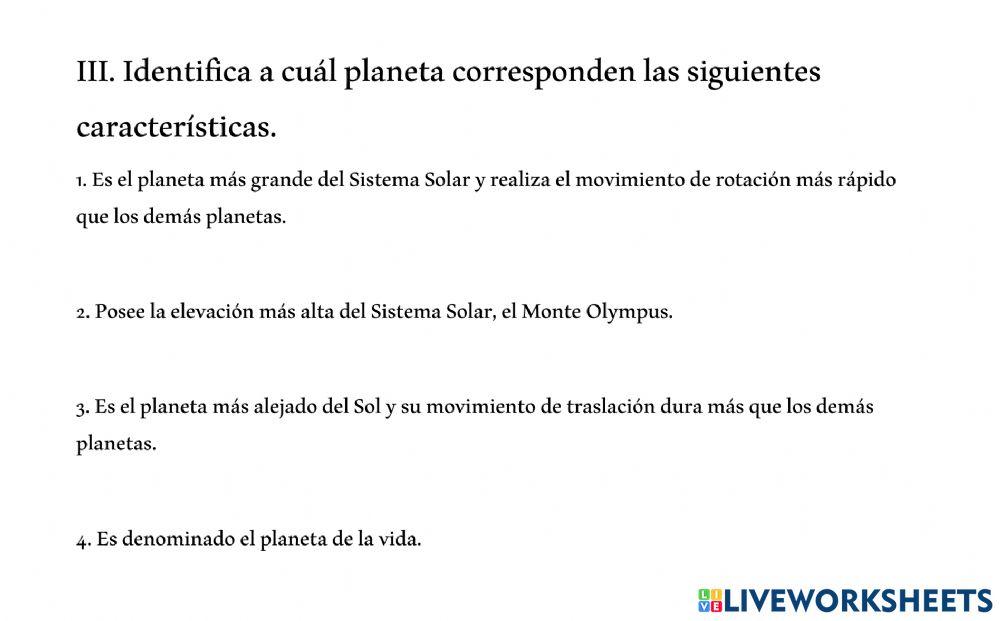 III. Identifica a cuál planeta corresponden las siguientes características.

1. Es el planeta más grande del Sistema Solar y realiza el movimiento de rotación más rápido que los demás planetas.

2. Posee la elevación más alta del Sistema Solar, el Monte Olympus.

3. Es el planeta más alejado del Sol y su movimiento de traslación dura más que los demás planetas.

4. Es denominado el planeta de la vida.

LIVEWORKSHEETS